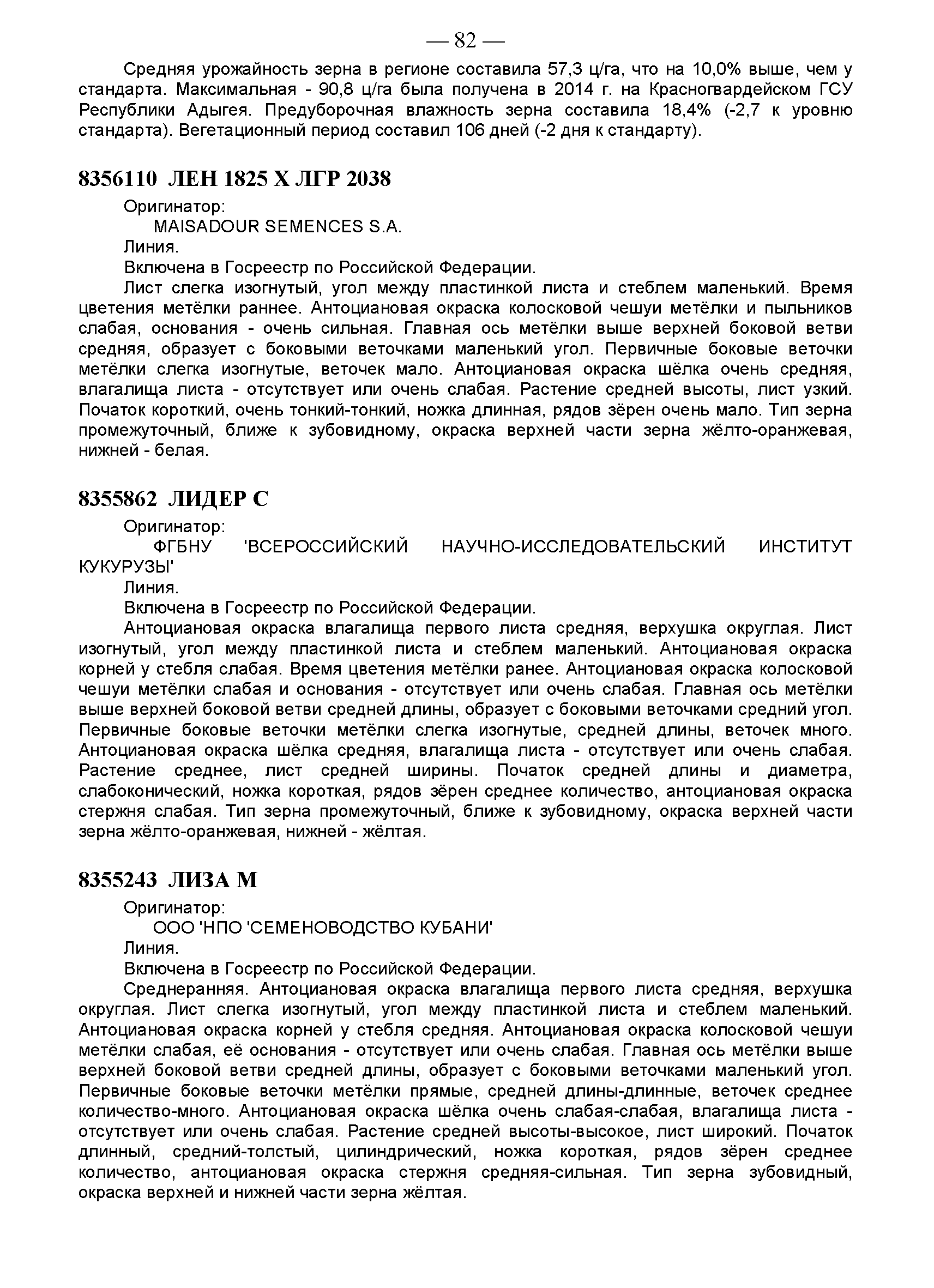 — 82 —

Средняя урожайность зерна в регионе составила 57,3 ц/га, что на 10,0% выше, чем у стандарта. Максимальная - 90,8 ц/га была получена в 2014 г. на Красногвардейском ГСУ Республики Адыгея. Предуборочная влажность зерна составила 18,4% (-2,7 к уровню стандарта). Вегетационный период составил 106 дней (-2 дня к стандарту).

8356110 ЛЕН 1825 Х ЛГР 2038

Оригинатор:
MAISADOUR SEMENCES S.A.
Линия.
Включена в Госреестр по Российской Федерации.
Лист слегка изогнутый, угол между пластинкой листа и стеблем маленький. Время цветения метёлки раннее. Антоциановая окраска колосковой чешуи метёлки и пыльников слабая, основания - очень сильная. Главная ось метёлки выше верхней боковой ветви средняя, образует с боковыми веточками маленький угол. Первичные боковые веточки метёлки слегка изогнутые, веточек мало. Антоциановая окраска шёлка очень средняя, влагалища листа - отсутствует или очень слабая. Растение средней высоты, лист узкий. Початок короткий, очень тонкий-тонкий, ножка длинная, рядов зёрен очень мало. Тип зерна промежуточный, ближе к зубовидному, окраска верхней части зерна жёлто-оранжевая, нижней - белая.

8355862 ЛИДЕР С

Оригинатор:
ФГБНУ 'ВСЕРОССИЙСКИЙ НАУЧНО-ИССЛЕДОВАТЕЛЬСКИЙ ИНСТИТУТ КУКУРУЗЫ'
Линия.
Включена в Госреестр по Российской Федерации.
Антоциановая окраска влагалища первого листа средняя, верхушка округлая. Лист изогнутый, угол между пластинкой листа и стеблем маленький. Антоциановая окраска корней у стебля слабая. Время цветения метёлки ранее. Антоциановая окраска колосковой чешуи метёлки слабая и основания - отсутствует или очень слабая. Главная ось метёлки выше верхней боковой ветви средней длины, образует с боковыми веточками средний угол. Первичные боковые веточки метёлки слегка изогнутые, средней длины, веточек много. Антоциановая окраска шёлка средняя, влагалища листа - отсутствует или очень слабая. Растение среднее, лист средней ширины. Початок средней длины и диаметра, слабоконический, ножка короткая, рядов зёрен среднее количество, антоциановая окраска стержня слабая. Тип зерна промежуточный, ближе к зубовидному, окраска верхней части зерна жёлто-оранжевая, нижней - жёлтая.

8355243 ЛИЗА М

Оригинатор:
ООО 'НПО 'СЕМЕНОВОДСТВО КУБАНИ'
Линия.
Включена в Госреестр по Российской Федерации.
Среднеранняя. Антоциановая окраска влагалища первого листа средняя, верхушка округлая. Лист слегка изогнутый, угол между пластинкой листа и стеблем маленький. Антоциановая окраска корней у стебля средняя. Антоциановая окраска колосковой чешуи метёлки слабая, её основания - отсутствует или очень слабая. Главная ось метёлки выше верхней боковой ветви средней длины, образует с боковыми веточками маленький угол. Первичные боковые веточки метёлки прямые, средней длины-длинные, веточек среднее количество-много. Антоциановая окраска шёлка очень слабая-слабая, влагалища листа - отсутствует или очень слабая. Растение средней высоты-высокое, лист широкий. Початок длинный, средний-толстый, цилиндрический, ножка короткая, рядов зёрен среднее количество, антоциановая окраска стержня средняя-сильная. Тип зерна зубовидный, окраска верхней и нижней части зерна жёлтая.